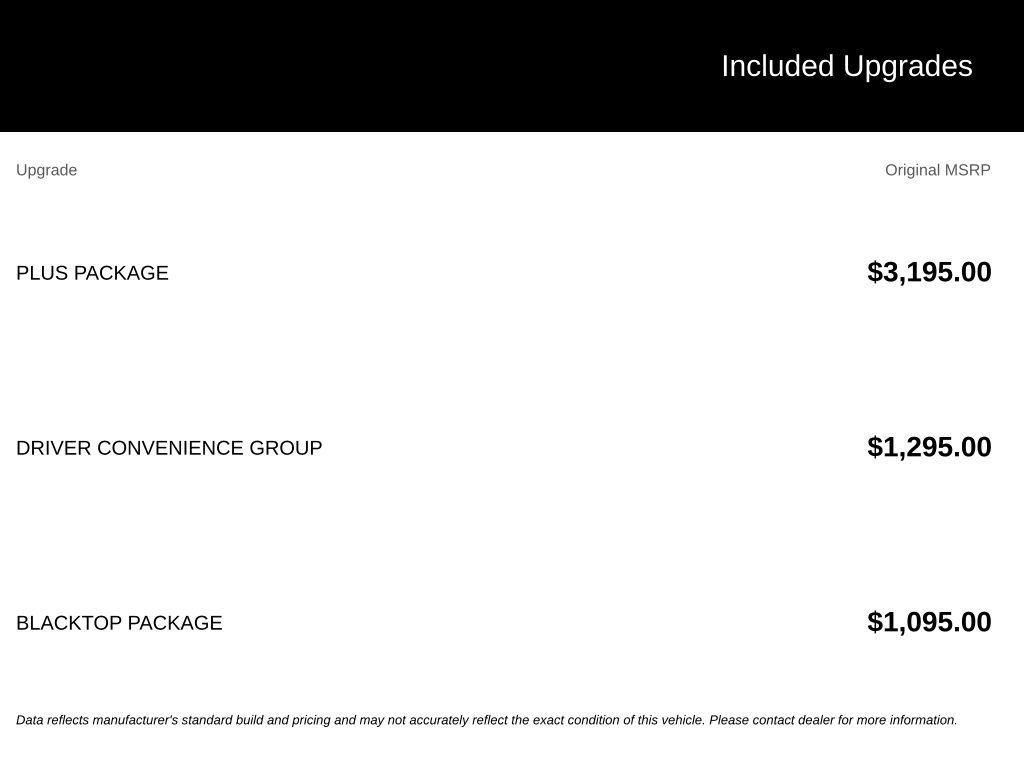 Included Upgrades

| Upgrade | Original MSRP |
|---|---|
| PLUS PACKAGE | \$3,195.00 |
| DRIVER CONVENIENCE GROUP | \$1,295.00 |
| BLACKTOP PACKAGE | \$1,095.00 |

Data reflects manufacturer's standard build and pricing and may not accurately reflect the exact condition of this vehicle. Please contact dealer for more information.